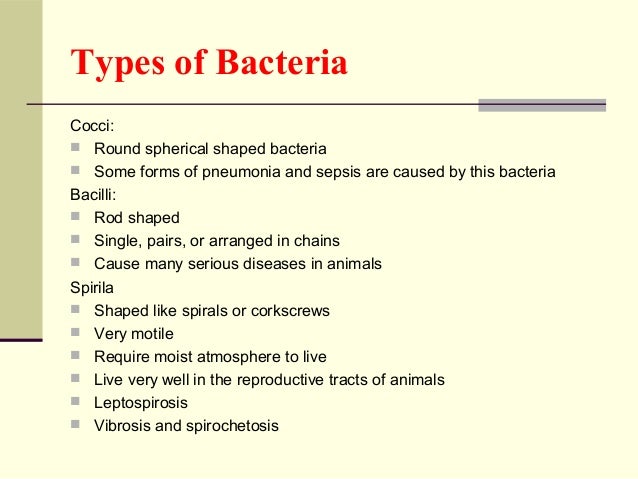 Types of Bacteria

Cocci:
- Round spherical shaped bacteria
- Some forms of pneumonia and sepsis are caused by this bacteria

Bacilli:
- Rod shaped
- Single, pairs, or arranged in chains
- Cause many serious diseases in animals

Spirila
- Shaped like spirals or corkscrews
- Very motile
- Require moist atmosphere to live
- Live very well in the reproductive tracts of animals
- Leptospirosis
- Vibrosis and spirochetosis